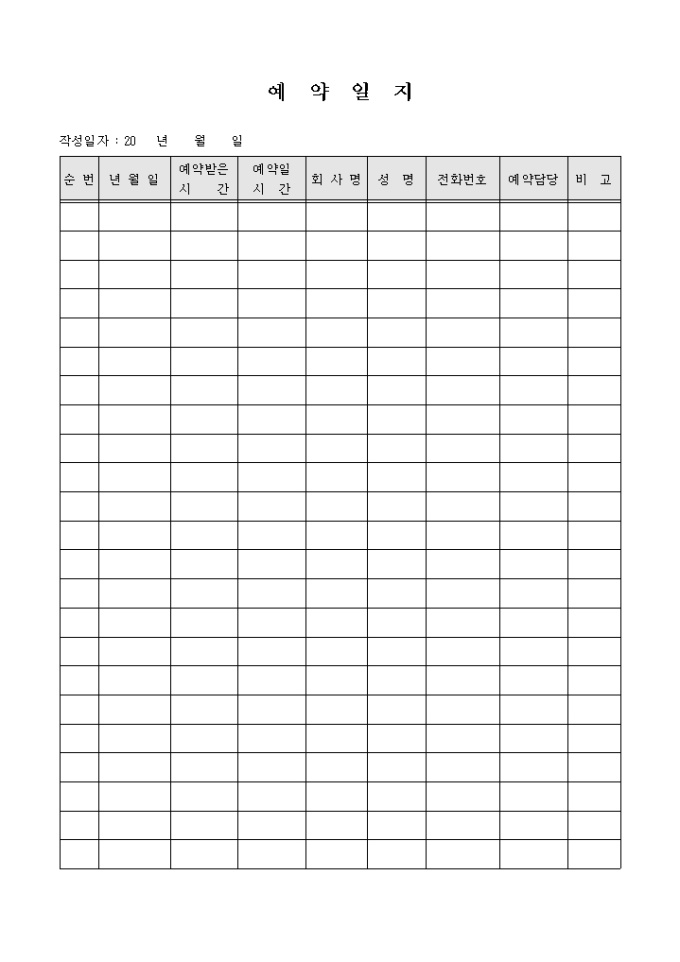 예 약 일 지

작성일자 : 20 년 월 일

| 순 번 | 년 월 일 | 예약받은 시 간 | 예약일 시 간 | 회 사 명 | 성 명 | 전화번호 | 예약담당 | 비 고 |
|---|---|---|---|---|---|---|---|---|
| | | | | | | | | |
| | | | | | | | | |
| | | | | | | | | |
| | | | | | | | | |
| | | | | | | | | |
| | | | | | | | | |
| | | | | | | | | |
| | | | | | | | | |
| | | | | | | | | |
| | | | | | | | | |
| | | | | | | | | |
| | | | | | | | | |
| | | | | | | | | |
| | | | | | | | | |
| | | | | | | | | |
| | | | | | | | | |
| | | | | | | | | |
| | | | | | | | | |
| | | | | | | | | |
| | | | | | | | | |
| | | | | | | | | |
| | | | | | | | | |
| | | | | | | | | |